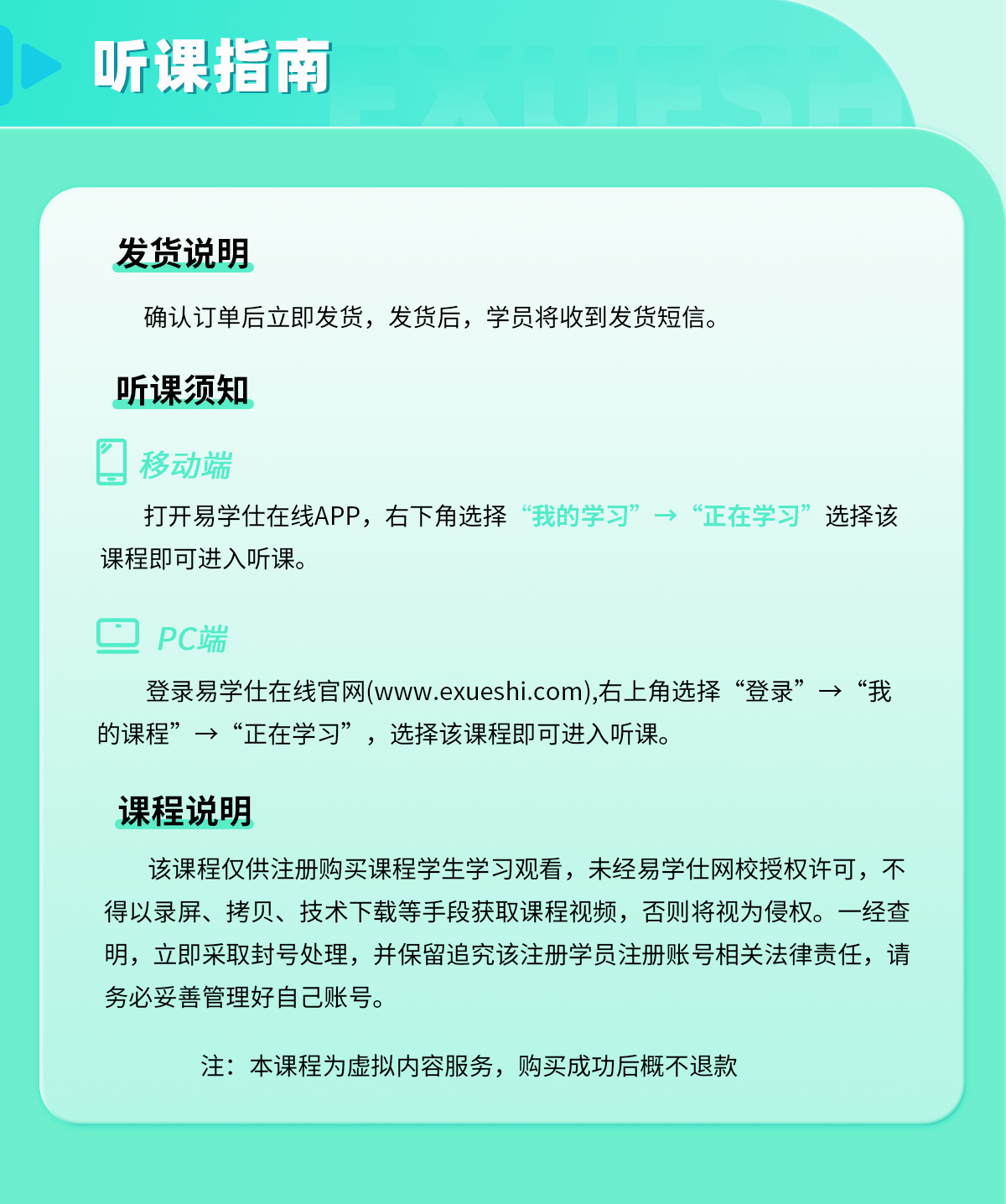 听课指南

EXUESHI

发货说明

确认订单后立即发货，发货后，学员将收到发货短信。

听课须知

移动端

打开易学仕在线APP，右下角选择“我的学习”→“正在学习”选择该课程即可进入听课。

PC端

登录易学仕在线官网(www.exueshi.com),右上角选择“登录”→“我的课程”→“正在学习”，选择该课程即可进入听课。

课程说明

该课程仅供注册购买课程学生学习观看，未经易学仕网校授权许可，不得以录屏、拷贝、技术下载等手段获取课程视频，否则将视为侵权。一经查明，立即采取封号处理，并保留追究该注册学员注册账号相关法律责任，请务必妥善管理好自己账号。

注：本课程为虚拟内容服务，购买成功后概不退款